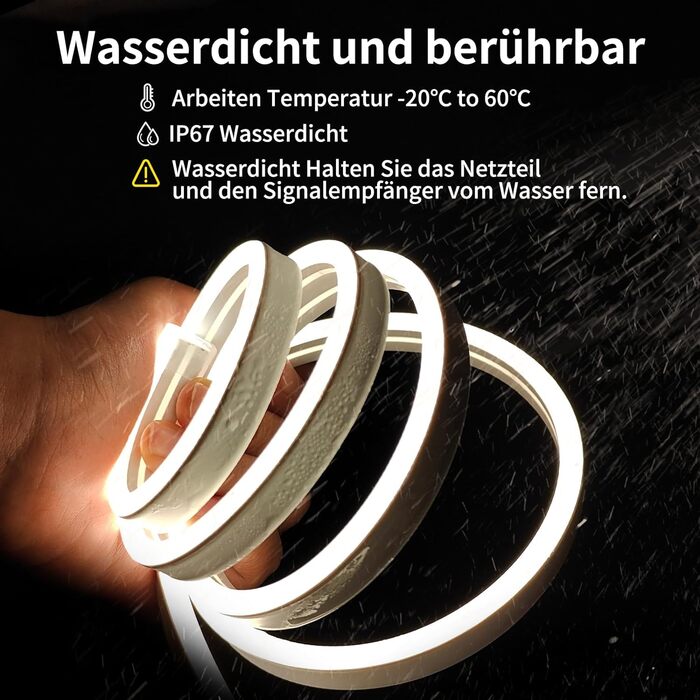 Wasserdicht und berührbar

Arbeiten Temperatur -20°C to 60°C

IP67 Wasserdicht

Wasserdicht Halten Sie das Netzteil und den Signalempfänger vom Wasser fern.